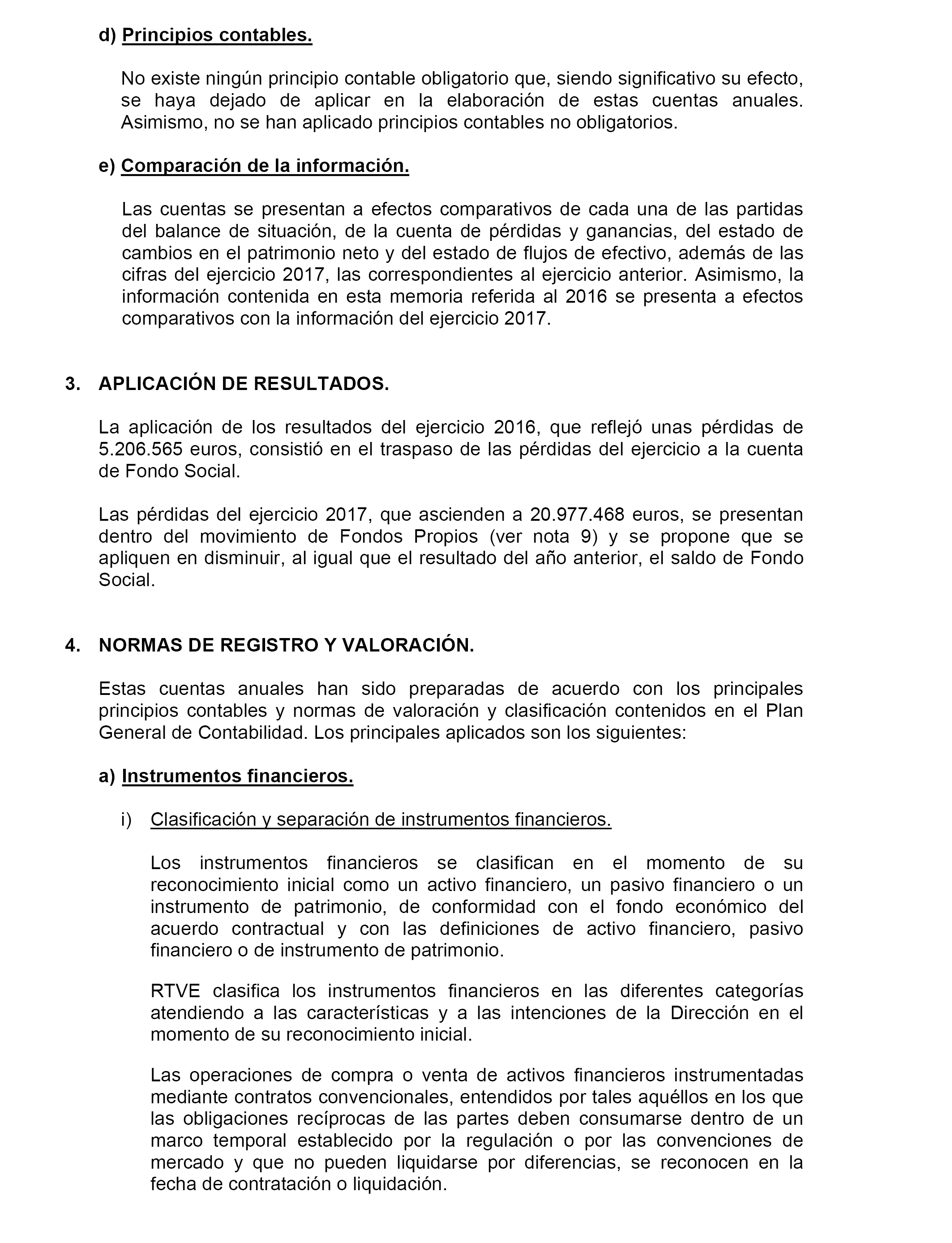 d) Principios contables.

No existe ningún principio contable obligatorio que, siendo significativo su efecto, se haya dejado de aplicar en la elaboración de estas cuentas anuales. Asimismo, no se han aplicado principios contables no obligatorios.

e) Comparación de la información.

Las cuentas se presentan a efectos comparativos de cada una de las partidas del balance de situación, de la cuenta de pérdidas y ganancias, del estado de cambios en el patrimonio neto y del estado de flujos de efectivo, además de las cifras del ejercicio 2017, las correspondientes al ejercicio anterior. Asimismo, la información contenida en esta memoria referida al 2016 se presenta a efectos comparativos con la información del ejercicio 2017.

3. APLICACIÓN DE RESULTADOS.

La aplicación de los resultados del ejercicio 2016, que reflejó unas pérdidas de 5.206.565 euros, consistió en el traspaso de las pérdidas del ejercicio a la cuenta de Fondo Social.

Las pérdidas del ejercicio 2017, que ascienden a 20.977.468 euros, se presentan dentro del movimiento de Fondos Propios (ver nota 9) y se propone que se apliquen en disminuir, al igual que el resultado del año anterior, el saldo de Fondo Social.

4. NORMAS DE REGISTRO Y VALORACIÓN.

Estas cuentas anuales han sido preparadas de acuerdo con los principales principios contables y normas de valoración y clasificación contenidos en el Plan General de Contabilidad. Los principales aplicados son los siguientes:

a) Instrumentos financieros.

i) Clasificación y separación de instrumentos financieros.

Los instrumentos financieros se clasifican en el momento de su reconocimiento inicial como un activo financiero, un pasivo financiero o un instrumento de patrimonio, de conformidad con el fondo económico del acuerdo contractual y con las definiciones de activo financiero, pasivo financiero o de instrumento de patrimonio.

RTVE clasifica los instrumentos financieros en las diferentes categorías atendiendo a las características y a las intenciones de la Dirección en el momento de su reconocimiento inicial.

Las operaciones de compra o venta de activos financieros instrumentadas mediante contratos convencionales, entendidos por tales aquéllos en los que las obligaciones recíprocas de las partes deben consumarse dentro de un marco temporal establecido por la regulación o por las convenciones de mercado y que no pueden liquidarse por diferencias, se reconocen en la fecha de contratación o liquidación.